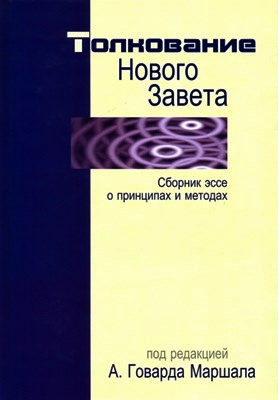 Толкование
Нового
Завета

Сборник эссе
о принципах и методах

под редакцией
А. Говарда Маршала